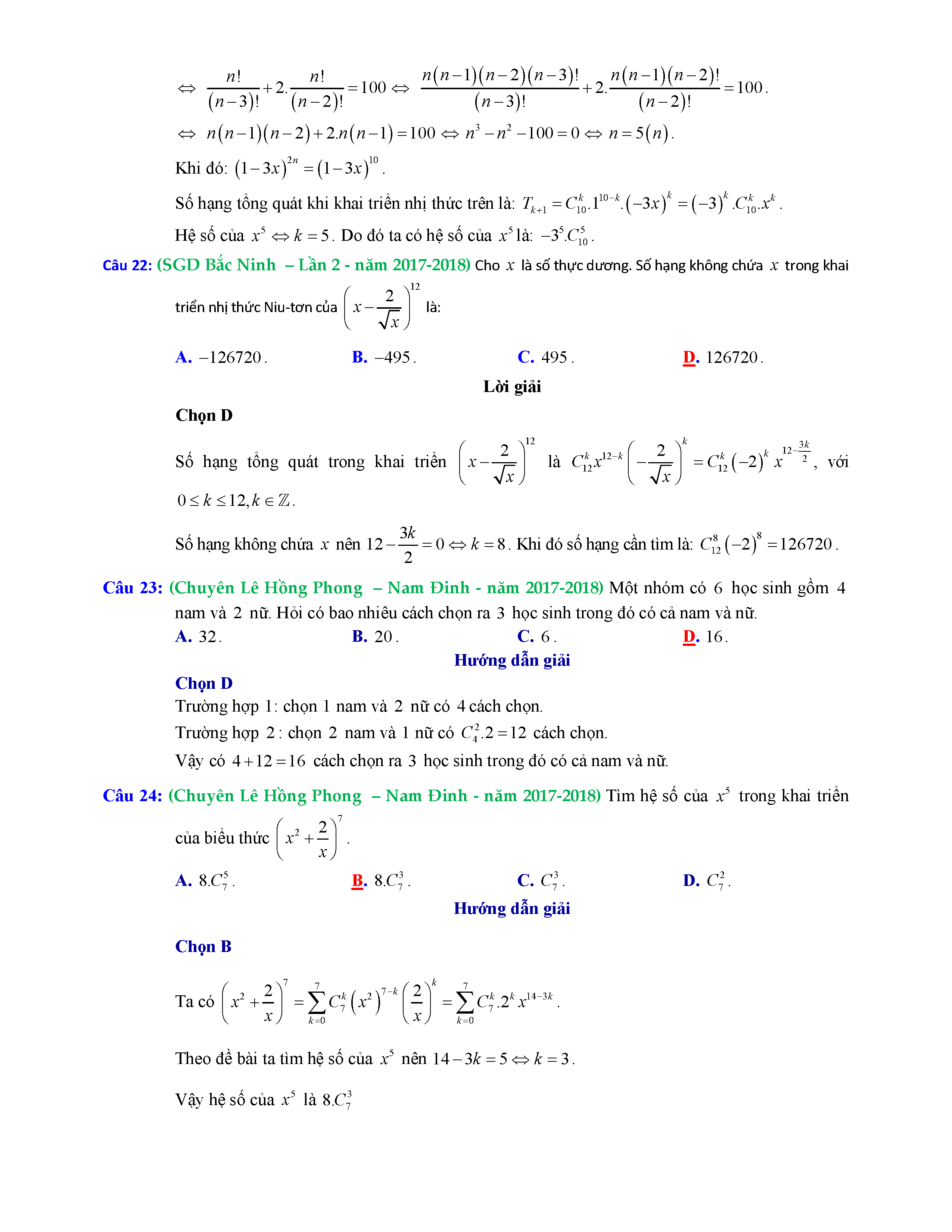 $\Leftrightarrow \frac{n!}{(n-3)!}+2.\frac{n!}{(n-2)!}=100 \Leftrightarrow \frac{n(n-1)(n-2)(n-3)!}{(n-3)!}+2.\frac{n(n-1)(n-2)!}{(n-2)!}=100$.

$\Leftrightarrow n(n-1)(n-2)+2.n(n-1)=100 \Leftrightarrow n^3-n^2-100=0 \Leftrightarrow n=5(n)$.

Khi đó: $(1-3x)^{2n}=(1-3x)^{10}$.

Số hạng tổng quát khi khai triển nhị thức trên là: $T_{k+1}=C_{10}^k.1^{10-k}.(-3x)^k=(-3)^k.C_{10}^k.x^k$.

Hệ số của $x^5 \Leftrightarrow k=5$. Do đó ta có hệ số của $x^5$ là: $-3^5.C_{10}^5$.

Câu 22: (SGD Bắc Ninh – Lần 2 - năm 2017-2018) Cho $x$ là số thực dương. Số hạng không chứa $x$ trong khai triển nhị thức Niu-tơn của $\left(x-\frac{2}{\sqrt{x}}\right)^{12}$ là:

A. $-126720$. B. $-495$. C. $495$. D. $126720$.

Lời giải

Chọn D

Số hạng tổng quát trong khai triển $\left(x-\frac{2}{\sqrt{x}}\right)^{12}$ là $C_{12}^k x^{12-k}\left(-\frac{2}{\sqrt{x}}\right)^k=C_{12}^k(-2)^k x^{12-\frac{3k}{2}}$, với $0\le k\le 12, k\in\mathbb{Z}$.

Số hạng không chứa $x$ nên $12-\frac{3k}{2}=0 \Leftrightarrow k=8$. Khi đó số hạng cần tìm là: $C_{12}^8(-2)^8=126720$.

Câu 23: (Chuyên Lê Hồng Phong – Nam Đinh - năm 2017-2018) Một nhóm có $6$ học sinh gồm $4$ nam và $2$ nữ. Hỏi có bao nhiêu cách chọn ra $3$ học sinh trong đó có cả nam và nữ.

A. $32$. B. $20$. C. $6$. D. $16$.

Hướng dẫn giải

Chọn D

Trường hợp $1$: chọn $1$ nam và $2$ nữ có $4$ cách chọn.

Trường hợp $2$: chọn $2$ nam và $1$ nữ có $C_4^2.2=12$ cách chọn.

Vậy có $4+12=16$ cách chọn ra $3$ học sinh trong đó có cả nam và nữ.

Câu 24: (Chuyên Lê Hồng Phong – Nam Đinh - năm 2017-2018) Tìm hệ số của $x^5$ trong khai triển của biểu thức $\left(x^2+\frac{2}{x}\right)^7$.

A. $8.C_7^5$. B. $8.C_7^3$. C. $C_7^3$. D. $C_7^2$.

Hướng dẫn giải

Chọn B

Ta có $\left(x^2+\frac{2}{x}\right)^7=\sum_{k=0}^{7}C_7^k\left(x^2\right)^{7-k}\left(\frac{2}{x}\right)^k=\sum_{k=0}^{7}C_7^k.2^k x^{14-3k}$.

Theo đề bài ta tìm hệ số của $x^5$ nên $14-3k=5 \Leftrightarrow k=3$.

Vậy hệ số của $x^5$ là $8.C_7^3$